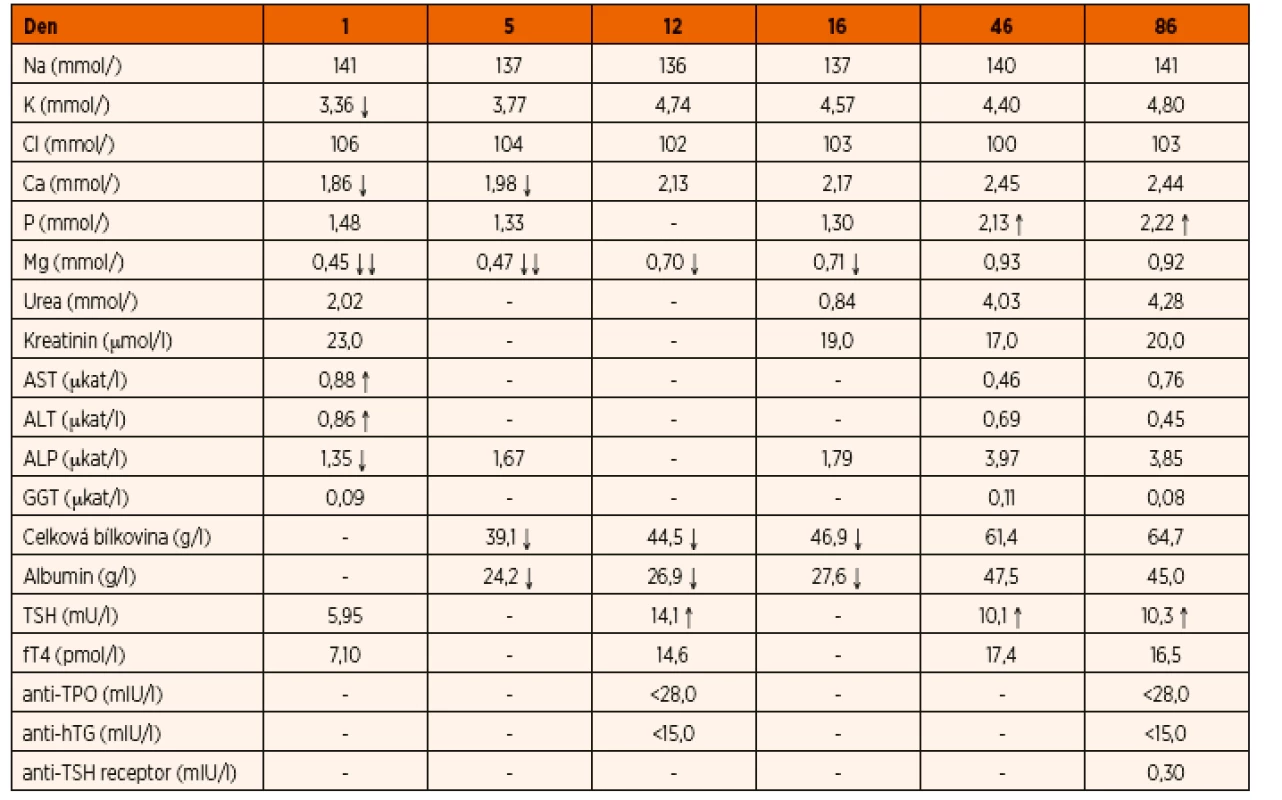 | Den | 1 | 5 | 12 | 16 | 46 | 86 |
|---|---|---|---|---|---|---|
| Na (mmol/) | 141 | 137 | 136 | 137 | 140 | 141 |
| K (mmol/) | 3,36 ↓ | 3,77 | 4,74 | 4,57 | 4,40 | 4,80 |
| Cl (mmol/) | 106 | 104 | 102 | 103 | 100 | 103 |
| Ca (mmol/) | 1,86 ↓ | 1,98 ↓ | 2,13 | 2,17 | 2,45 | 2,44 |
| P (mmol/) | 1,48 | 1,33 | - | 1,30 | 2,13 ↑ | 2,22 ↑ |
| Mg (mmol/) | 0,45 ↓↓ | 0,47 ↓↓ | 0,70 ↓ | 0,71 ↓ | 0,93 | 0,92 |
| Urea (mmol/) | 2,02 | - | - | 0,84 | 4,03 | 4,28 |
| Kreatinin (μmol/l) | 23,0 | - | - | 19,0 | 17,0 | 20,0 |
| AST (μkat/l) | 0,88 ↑ | - | - | - | 0,46 | 0,76 |
| ALT (μkat/l) | 0,86 ↑ | - | - | - | 0,69 | 0,45 |
| ALP (μkat/l) | 1,35 ↓ | 1,67 | - | 1,79 | 3,97 | 3,85 |
| GGT (μkat/l) | 0,09 | - | - | - | 0,11 | 0,08 |
| Celková bílkovina (g/l) | - | 39,1 ↓ | 44,5 ↓ | 46,9 ↓ | 61,4 | 64,7 |
| Albumin (g/l) | - | 24,2 ↓ | 26,9 ↓ | 27,6 ↓ | 47,5 | 45,0 |
| TSH (mU/l) | 5,95 | - | 14,1 ↑ | - | 10,1 ↑ | 10,3 ↑ |
| fT4 (pmol/l) | 7,10 | - | 14,6 | - | 17,4 | 16,5 |
| anti-TPO (mIU/l) | - | - | <28,0 | - | - | <28,0 |
| anti-hTG (mIU/l) | - | - | <15,0 | - | - | <15,0 |
| anti-TSH receptor (mIU/l) | - | - | - | - | - | 0,30 |